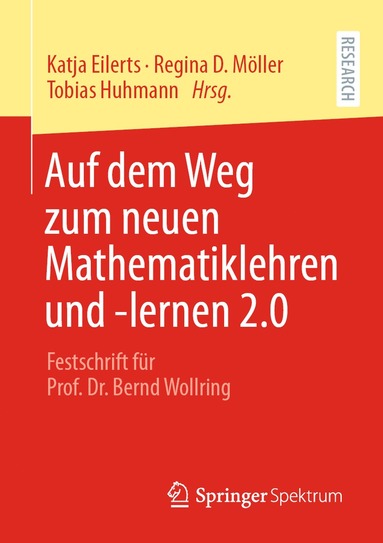 Katja Eilerts · Regina D. Möller
Tobias Huhmann Hrsg.

RESEARCH

Auf dem Weg zum neuen Mathematiklehren und -lernen 2.0

Festschrift für
Prof. Dr. Bernd Wollring

Springer Spektrum